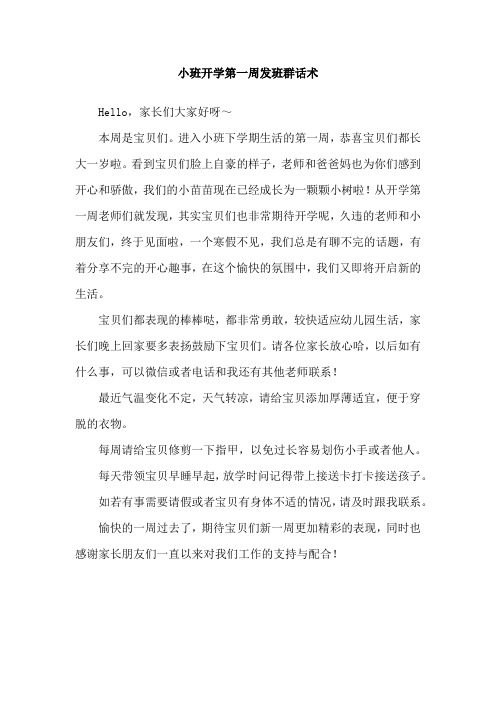 小班开学第一周发班群话术

Hello，家长们大家好呀～

本周是宝贝们。进入小班下学期生活的第一周，恭喜宝贝们都长大一岁啦。看到宝贝们脸上自豪的样子，老师和爸爸妈也为你们感到开心和骄傲，我们的小苗苗现在已经成长为一颗颗小树啦！从开学第一周老师们就发现，其实宝贝们也非常期待开学呢，久违的老师和小朋友们，终于见面啦，一个寒假不见，我们总是有聊不完的话题，有着分享不完的开心趣事，在这个愉快的氛围中，我们又即将开启新的生活。

宝贝们都表现的棒棒哒，都非常勇敢，较快适应幼儿园生活，家长们晚上回家要多表扬鼓励下宝贝们。请各位家长放心哈，以后如有什么事，可以微信或者电话和我还有其他老师联系！

最近气温变化不定，天气转凉，请给宝贝添加厚薄适宜，便于穿脱的衣物。

每周请给宝贝修剪一下指甲，以免过长容易划伤小手或者他人。

每天带领宝贝早睡早起，放学时间记得带上接送卡打卡接送孩子。

如若有事需要请假或者宝贝有身体不适的情况，请及时跟我联系。

愉快的一周过去了，期待宝贝们新一周更加精彩的表现，同时也感谢家长朋友们一直以来对我们工作的支持与配合！